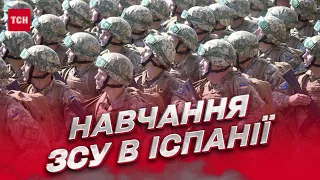 ТСН

НАВЧАННЯ ЗСУ В ІСПАНІЇ